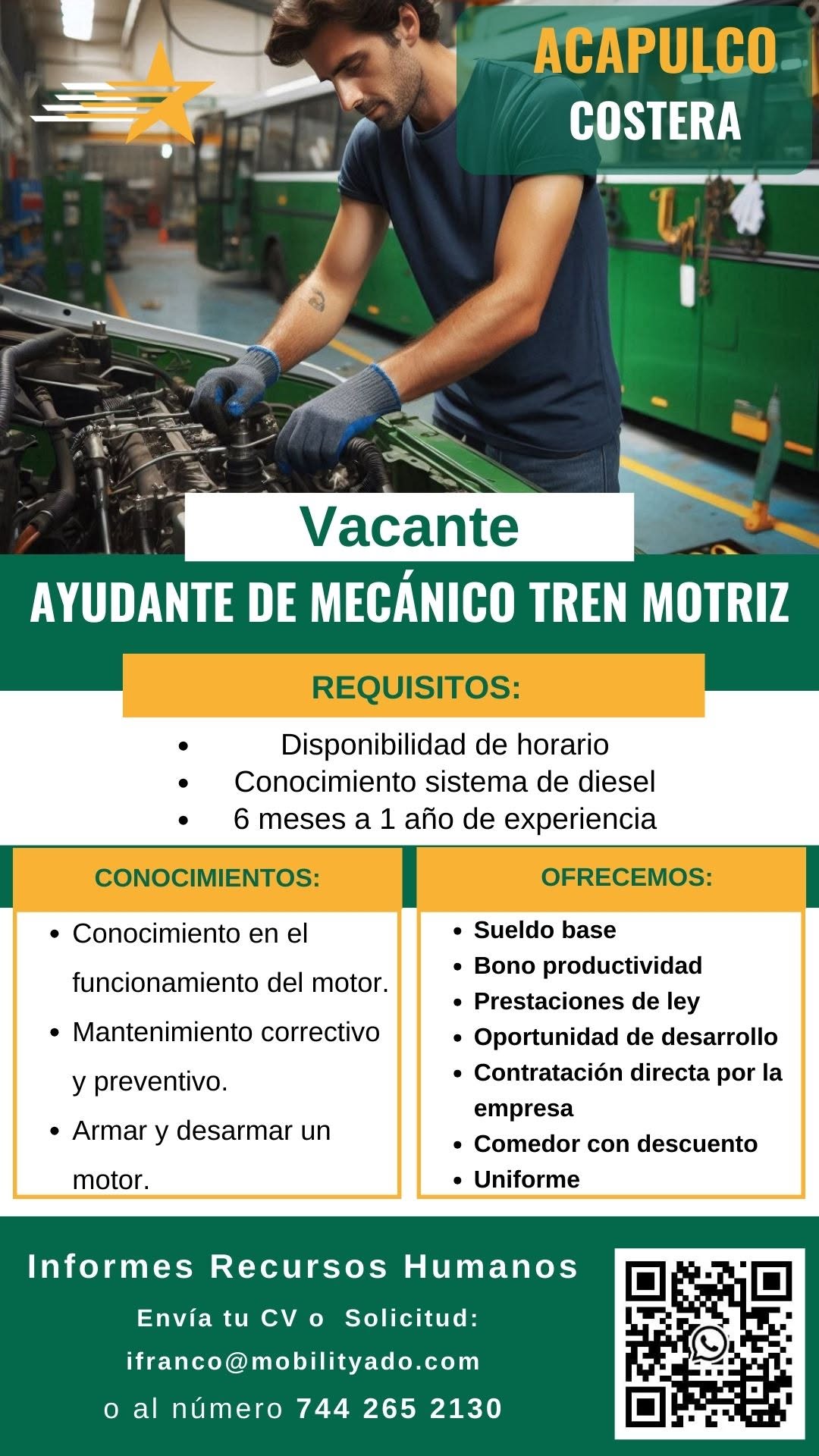 ACAPULCO
COSTERA

Vacante

AYUDANTE DE MECÁNICO TREN MOTRIZ

REQUISITOS:

- Disponibilidad de horario
- Conocimiento sistema de diesel
- 6 meses a 1 año de experiencia

CONOCIMIENTOS:

- Conocimiento en el funcionamiento del motor.
- Mantenimiento correctivo y preventivo.
- Armar y desarmar un motor.

OFRECEMOS:

- Sueldo base
- Bono productividad
- Prestaciones de ley
- Oportunidad de desarrollo
- Contratación directa por la empresa
- Comedor con descuento
- Uniforme

Informes Recursos Humanos

Envía tu CV o Solicitud:
ifranco@mobilityado.com
o al número 744 265 2130